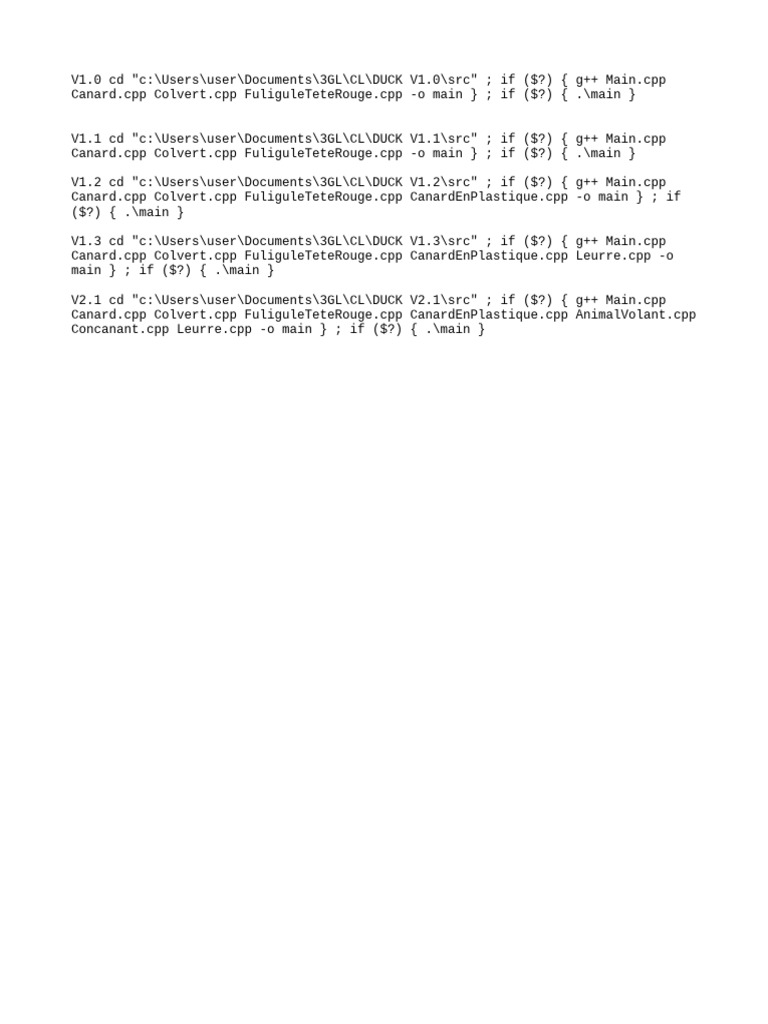 V1.0 cd "c:\Users\user\Documents\3GL\CL\DUCK V1.0\src" ; if ($?) { g++ Main.cpp Canard.cpp Colvert.cpp FuliguleTeteRouge.cpp -o main } ; if ($?) { .\main }

V1.1 cd "c:\Users\user\Documents\3GL\CL\DUCK V1.1\src" ; if ($?) { g++ Main.cpp Canard.cpp Colvert.cpp FuliguleTeteRouge.cpp -o main } ; if ($?) { .\main }

V1.2 cd "c:\Users\user\Documents\3GL\CL\DUCK V1.2\src" ; if ($?) { g++ Main.cpp Canard.cpp Colvert.cpp FuliguleTeteRouge.cpp CanardEnPlastique.cpp -o main } ; if ($?) { .\main }

V1.3 cd "c:\Users\user\Documents\3GL\CL\DUCK V1.3\src" ; if ($?) { g++ Main.cpp Canard.cpp Colvert.cpp FuliguleTeteRouge.cpp CanardEnPlastique.cpp Leurre.cpp -o main } ; if ($?) { .\main }

V2.1 cd "c:\Users\user\Documents\3GL\CL\DUCK V2.1\src" ; if ($?) { g++ Main.cpp Canard.cpp Colvert.cpp FuliguleTeteRouge.cpp CanardEnPlastique.cpp AnimalVolant.cpp Concanant.cpp Leurre.cpp -o main } ; if ($?) { .\main }